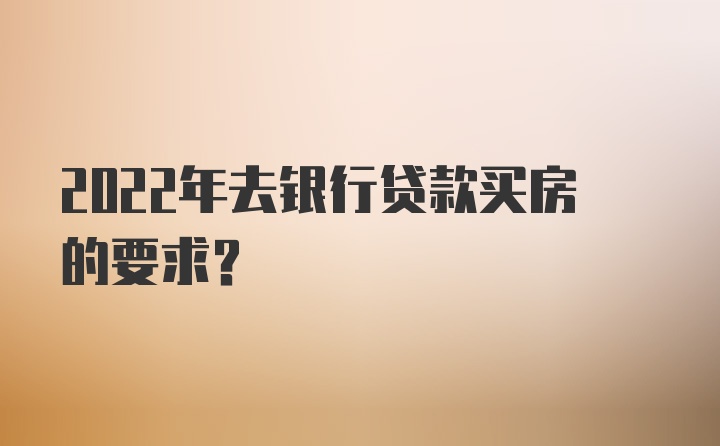 2022年去银行贷款买房的要求?